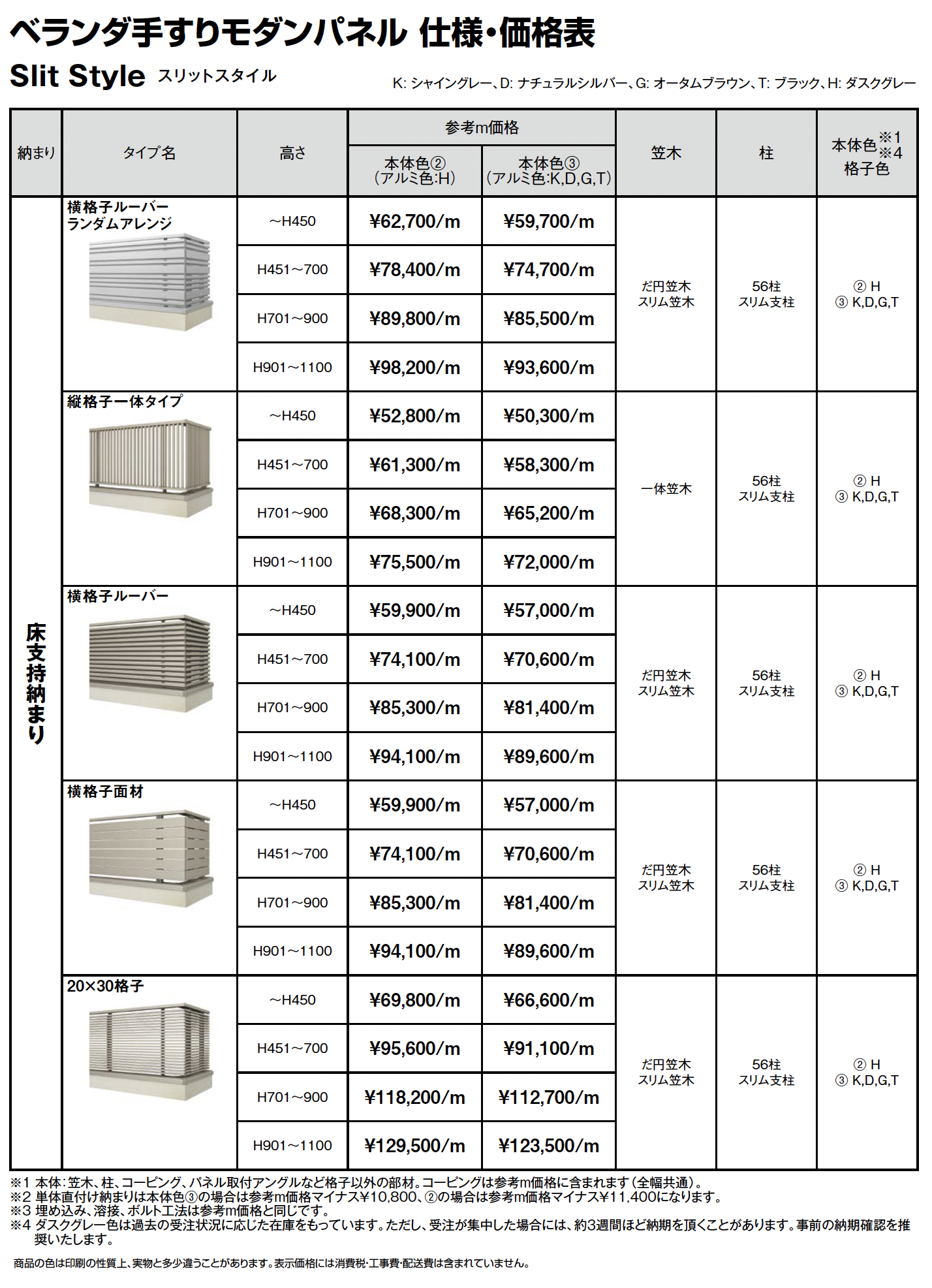 ベランダ手すりモダンパネル 仕様・価格表

Slit Style スリットスタイル

K: シャイングレー、D: ナチュラルシルバー、G: オータムブラウン、T: ブラック、H: ダスクグレー

| 納まり | タイプ名 | 高さ | 参考m価格 本体色②（アルミ色:H） | 参考m価格 本体色③（アルミ色:K,D,G,T） | 笠木 | 柱 | 本体色※1 ※4 格子色 |
|---|---|---|---|---|---|---|---|
| 床支持納まり | 横格子ルーバー ランダムアレンジ | ～H450 | ¥62,700/m | ¥59,700/m | だ円笠木 スリム笠木 | 56柱 スリム支柱 | ② H ③ K,D,G,T |
| | | H451～700 | ¥78,400/m | ¥74,700/m | | | |
| | | H701～900 | ¥89,800/m | ¥85,500/m | | | |
| | | H901～1100 | ¥98,200/m | ¥93,600/m | | | |
| | 縦格子一体タイプ | ～H450 | ¥52,800/m | ¥50,300/m | 一体笠木 | 56柱 スリム支柱 | ② H ③ K,D,G,T |
| | | H451～700 | ¥61,300/m | ¥58,300/m | | | |
| | | H701～900 | ¥68,300/m | ¥65,200/m | | | |
| | | H901～1100 | ¥75,500/m | ¥72,000/m | | | |
| | 横格子ルーバー | ～H450 | ¥59,900/m | ¥57,000/m | だ円笠木 スリム笠木 | 56柱 スリム支柱 | ② H ③ K,D,G,T |
| | | H451～700 | ¥74,100/m | ¥70,600/m | | | |
| | | H701～900 | ¥85,300/m | ¥81,400/m | | | |
| | | H901～1100 | ¥94,100/m | ¥89,600/m | | | |
| | 横格子面材 | ～H450 | ¥59,900/m | ¥57,000/m | だ円笠木 スリム笠木 | 56柱 スリム支柱 | ② H ③ K,D,G,T |
| | | H451～700 | ¥74,100/m | ¥70,600/m | | | |
| | | H701～900 | ¥85,300/m | ¥81,400/m | | | |
| | | H901～1100 | ¥94,100/m | ¥89,600/m | | | |
| | 20×30格子 | ～H450 | ¥69,800/m | ¥66,600/m | だ円笠木 スリム笠木 | 56柱 スリム支柱 | ② H ③ K,D,G,T |
| | | H451～700 | ¥95,600/m | ¥91,100/m | | | |
| | | H701～900 | ¥118,200/m | ¥112,700/m | | | |
| | | H901～1100 | ¥129,500/m | ¥123,500/m | | | |

※1 本体：笠木、柱、コーピング、パネル取付アングルなど格子以外の部材。コーピングは参考m価格に含まれます（全幅共通）。
※2 単体直付け納まりは本体色③の場合は参考m価格マイナス¥10,800、②の場合は参考m価格マイナス¥11,400になります。
※3 埋め込み、溶接、ボルト工法は参考m価格と同じです。
※4 ダスクグレー色は過去の受注状況に応じた在庫をもっています。ただし、受注が集中した場合には、約3週間ほど納期を頂くことがあります。事前の納期確認を推奨いたします。

商品の色は印刷の性質上、実物と多少違うことがあります。表示価格には消費税・工事費・配送費は含まれていません。